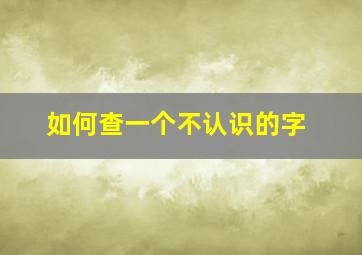 如何查一个不认识的字